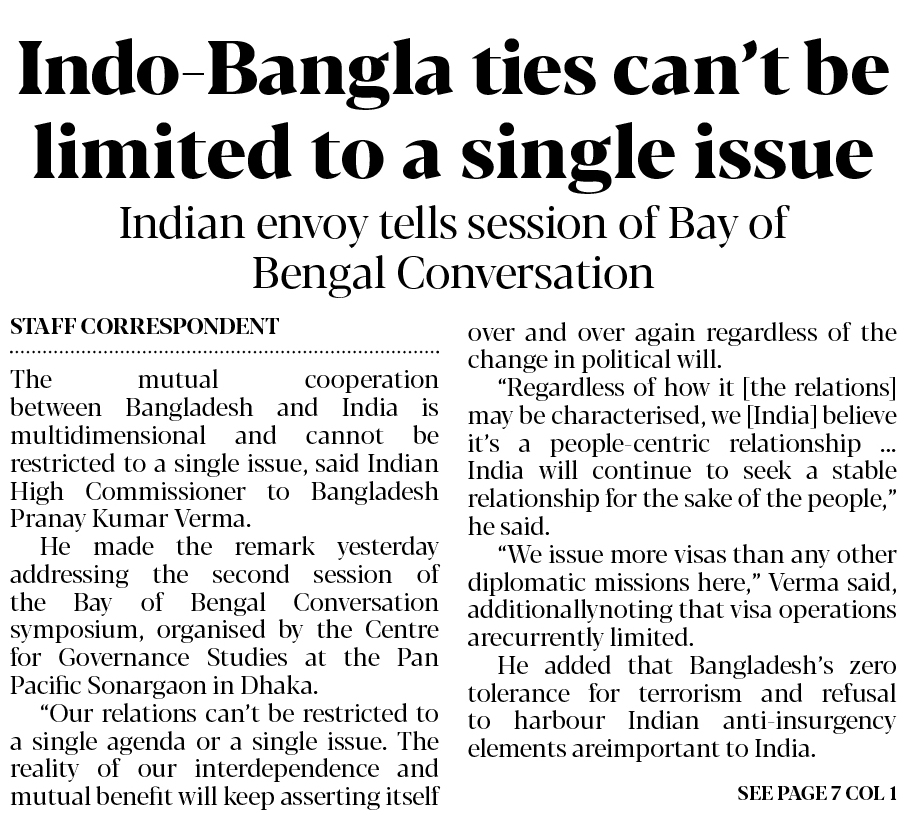 Indo-Bangla ties can't be limited to a single issue

Indian envoy tells session of Bay of Bengal Conversation

STAFF CORRESPONDENT

The mutual cooperation between Bangladesh and India is multidimensional and cannot be restricted to a single issue, said Indian High Commissioner to Bangladesh Pranay Kumar Verma.

He made the remark yesterday addressing the second session of the Bay of Bengal Conversation symposium, organised by the Centre for Governance Studies at the Pan Pacific Sonargaon in Dhaka.

"Our relations can't be restricted to a single agenda or a single issue. The reality of our interdependence and mutual benefit will keep asserting itself over and over again regardless of the change in political will.

"Regardless of how it [the relations] may be characterised, we [India] believe it's a people-centric relationship ... India will continue to seek a stable relationship for the sake of the people," he said.

"We issue more visas than any other diplomatic missions here," Verma said, additionallynoting that visa operations arecurrently limited.

He added that Bangladesh's zero tolerance for terrorism and refusal to harbour Indian anti-insurgency elements areimportant to India.

SEE PAGE 7 COL 1